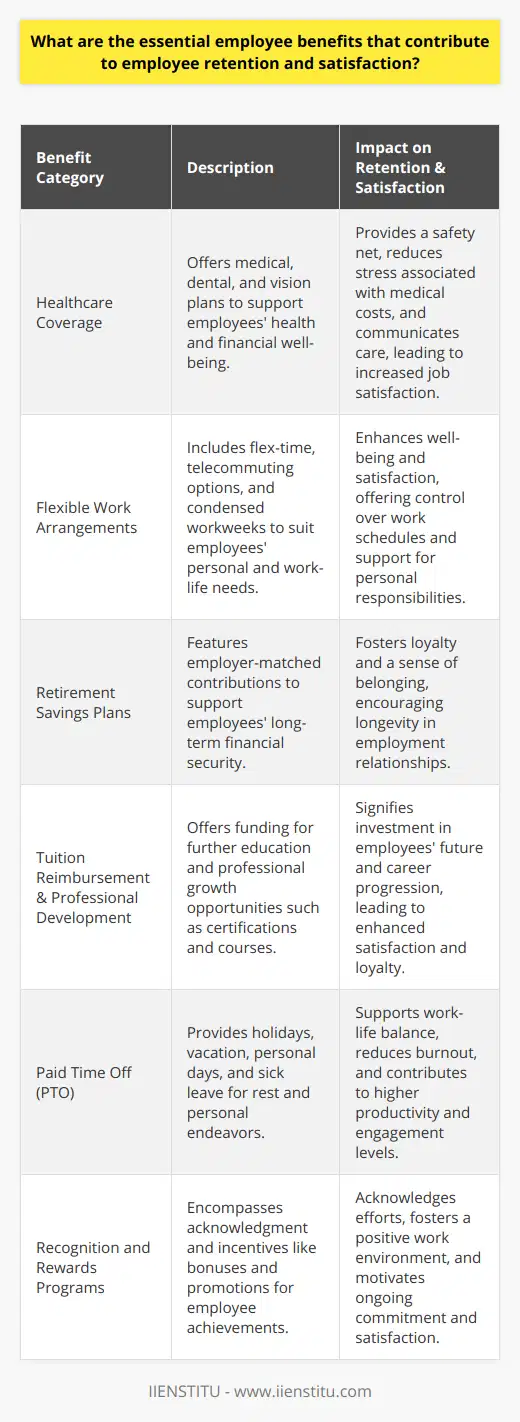 What are the essential employee benefits that contribute to employee retention and satisfaction?

| Benefit Category | Description | Impact on Retention & Satisfaction |
|---|---|---|
| Healthcare Coverage | Offers medical, dental, and vision plans to support employees' health and financial well-being. | Provides a safety net, reduces stress associated with medical costs, and communicates care, leading to increased job satisfaction. |
| Flexible Work Arrangements | Includes flex-time, telecommuting options, and condensed workweeks to suit employees' personal and work-life needs. | Enhances well-being and satisfaction, offering control over work schedules and support for personal responsibilities. |
| Retirement Savings Plans | Features employer-matched contributions to support employees' long-term financial security. | Fosters loyalty and a sense of belonging, encouraging longevity in employment relationships. |
| Tuition Reimbursement & Professional Development | Offers funding for further education and professional growth opportunities such as certifications and courses. | Signifies investment in employees' future and career progression, leading to enhanced satisfaction and loyalty. |
| Paid Time Off (PTO) | Provides holidays, vacation, personal days, and sick leave for rest and personal endeavors. | Supports work-life balance, reduces burnout, and contributes to higher productivity and engagement levels. |
| Recognition and Rewards Programs | Encompasses acknowledgment and incentives like bonuses and promotions for employee achievements. | Acknowledges efforts, fosters a positive work environment, and motivates ongoing commitment and satisfaction. |

IIENSTITU - www.iienstitu.com